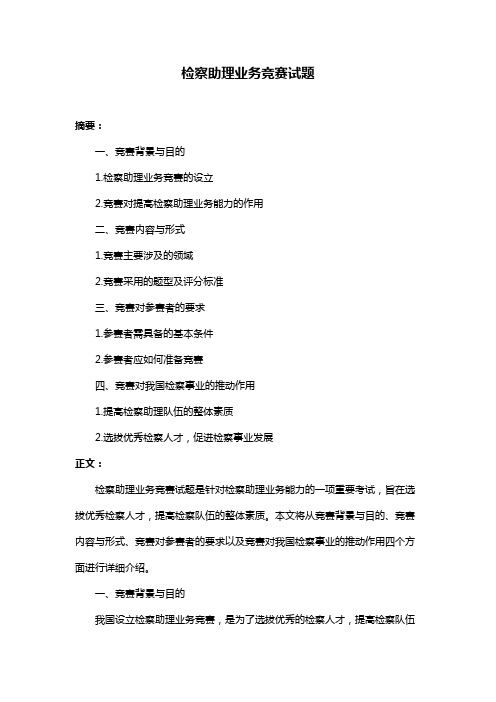 检察助理业务竞赛试题

摘要：

一、竞赛背景与目的

1.检察助理业务竞赛的设立

2.竞赛对提高检察助理业务能力的作用

二、竞赛内容与形式

1.竞赛主要涉及的领域

2.竞赛采用的题型及评分标准

三、竞赛对参赛者的要求

1.参赛者需具备的基本条件

2.参赛者应如何准备竞赛

四、竞赛对我国检察事业的推动作用

1.提高检察助理队伍的整体素质

2.选拔优秀检察人才，促进检察事业发展

正文：

检察助理业务竞赛试题是针对检察助理业务能力的一项重要考试，旨在选拔优秀检察人才，提高检察队伍的整体素质。本文将从竞赛背景与目的、竞赛内容与形式、竞赛对参赛者的要求以及竞赛对我国检察事业的推动作用四个方面进行详细介绍。

一、竞赛背景与目的

我国设立检察助理业务竞赛，是为了选拔优秀的检察人才，提高检察队伍